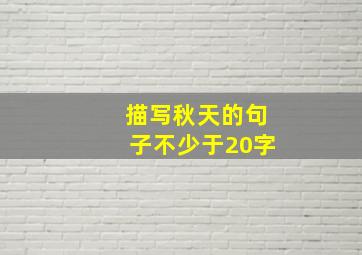 描写秋天的句子不少于20字